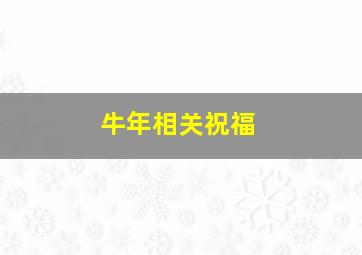 牛年相关祝福